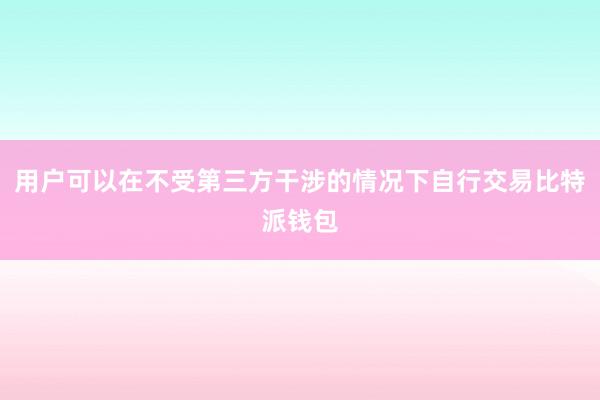 用户可以在不受第三方干涉的情况下自行交易比特派钱包